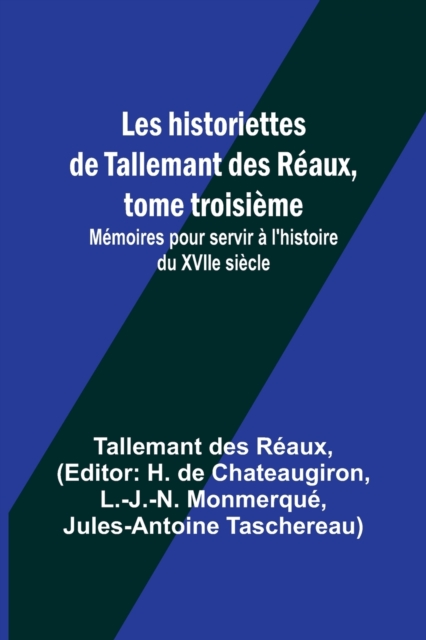 Les historiettes de Tallemant des Réaux, tome troisième

Mémoires pour servir à l'histoire du XVIIe siècle

Tallemant des Réaux,
(Editor: H. de Chateaugiron,
L.-J.-N. Monmerqué,
Jules-Antoine Taschereau)